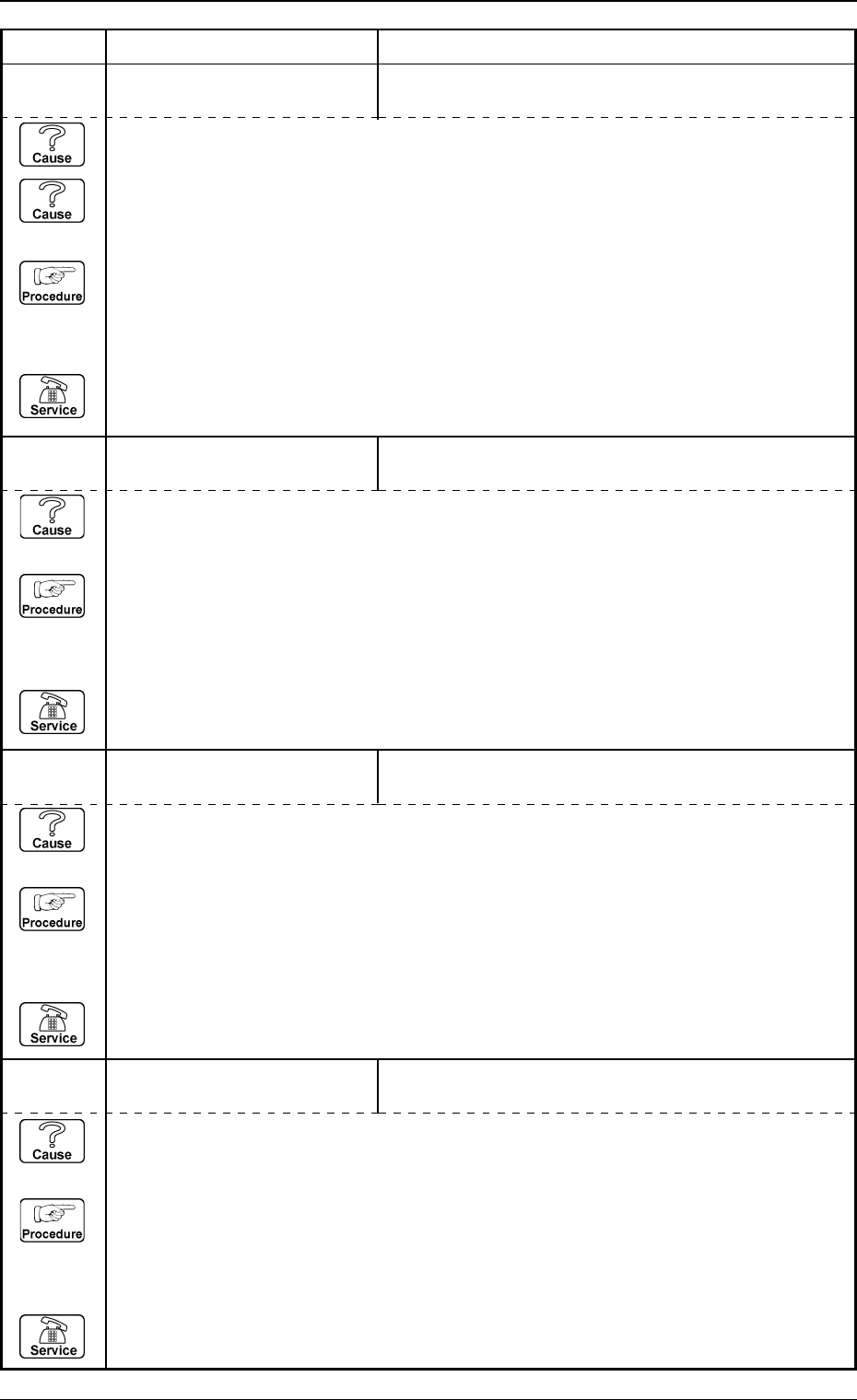 Cause

Cause

Procedure

Service

Cause

Procedure

Service

Cause

Procedure

Service

Cause

Procedure

Service